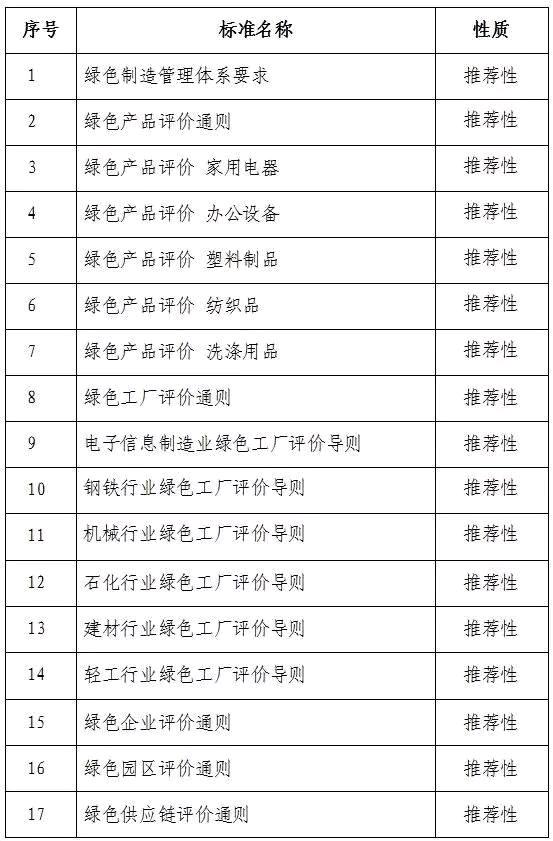 | 序号 | 标准名称 | 性质 |
|---|---|---|
| 1 | 绿色制造管理体系要求 | 推荐性 |
| 2 | 绿色产品评价通则 | 推荐性 |
| 3 | 绿色产品评价 家用电器 | 推荐性 |
| 4 | 绿色产品评价 办公设备 | 推荐性 |
| 5 | 绿色产品评价 塑料制品 | 推荐性 |
| 6 | 绿色产品评价 纺织品 | 推荐性 |
| 7 | 绿色产品评价 洗涤用品 | 推荐性 |
| 8 | 绿色工厂评价通则 | 推荐性 |
| 9 | 电子信息制造业绿色工厂评价导则 | 推荐性 |
| 10 | 钢铁行业绿色工厂评价导则 | 推荐性 |
| 11 | 机械行业绿色工厂评价导则 | 推荐性 |
| 12 | 石化行业绿色工厂评价导则 | 推荐性 |
| 13 | 建材行业绿色工厂评价导则 | 推荐性 |
| 14 | 轻工行业绿色工厂评价导则 | 推荐性 |
| 15 | 绿色企业评价通则 | 推荐性 |
| 16 | 绿色园区评价通则 | 推荐性 |
| 17 | 绿色供应链评价通则 | 推荐性 |